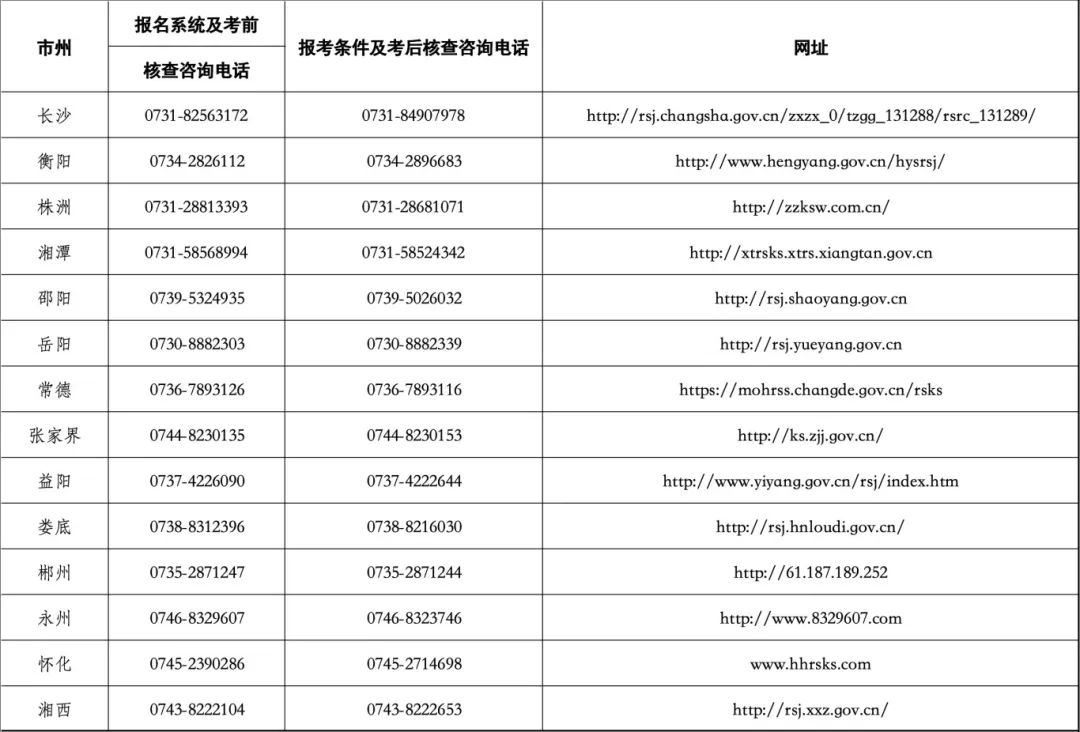 | 市州 | 报名系统及考前核查咨询电话 | 报考条件及考后核查咨询电话 | 网址 |
|---|---|---|---|
| 长沙 | 0731-82563172 | 0731-84907978 | http://rsj.changsha.gov.cn/zxzx_0/tzgg_131288/rsrc_131289/ |
| 衡阳 | 0734-2826112 | 0734-2896683 | http://www.hengyang.gov.cn/hysrsj/ |
| 株洲 | 0731-28813393 | 0731-28681071 | http://zzksw.com.cn/ |
| 湘潭 | 0731-58568994 | 0731-58524342 | http://xtrsks.xtrs.xiangtan.gov.cn |
| 邵阳 | 0739-5324935 | 0739-5026032 | http://rsj.shaoyang.gov.cn |
| 岳阳 | 0730-8882303 | 0730-8882339 | http://rsj.yueyang.gov.cn |
| 常德 | 0736-7893126 | 0736-7893116 | https://mohrss.changde.gov.cn/rsks |
| 张家界 | 0744-8230135 | 0744-8230153 | http://ks.zjj.gov.cn/ |
| 益阳 | 0737-4226090 | 0737-4222644 | http://www.yiyang.gov.cn/rsj/index.htm |
| 娄底 | 0738-8312396 | 0738-8216030 | http://rsj.hnloudi.gov.cn/ |
| 郴州 | 0735-2871247 | 0735-2871244 | http://61.187.189.252 |
| 永州 | 0746-8329607 | 0746-8323746 | http://www.8329607.com |
| 怀化 | 0745-2390286 | 0745-2714698 | www.hhrsks.com |
| 湘西 | 0743-8222104 | 0743-8222653 | http://rsj.xxz.gov.cn/ |